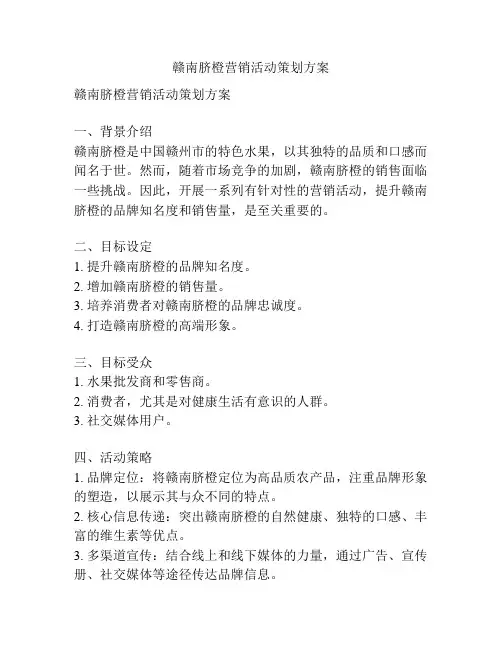 赣南脐橙营销活动策划方案

赣南脐橙营销活动策划方案

一、背景介绍
赣南脐橙是中国赣州市的特色水果，以其独特的品质和口感而闻名于世。然而，随着市场竞争的加剧，赣南脐橙的销售面临一些挑战。因此，开展一系列有针对性的营销活动，提升赣南脐橙的品牌知名度和销售量，是至关重要的。

二、目标设定
1. 提升赣南脐橙的品牌知名度。
2. 增加赣南脐橙的销售量。
3. 培养消费者对赣南脐橙的品牌忠诚度。
4. 打造赣南脐橙的高端形象。

三、目标受众
1. 水果批发商和零售商。
2. 消费者，尤其是对健康生活有意识的人群。
3. 社交媒体用户。

四、活动策略
1. 品牌定位：将赣南脐橙定位为高品质农产品，注重品牌形象的塑造，以展示其与众不同的特点。
2. 核心信息传递：突出赣南脐橙的自然健康、独特的口感、丰富的维生素等优点。
3. 多渠道宣传：结合线上和线下媒体的力量，通过广告、宣传册、社交媒体等途径传达品牌信息。